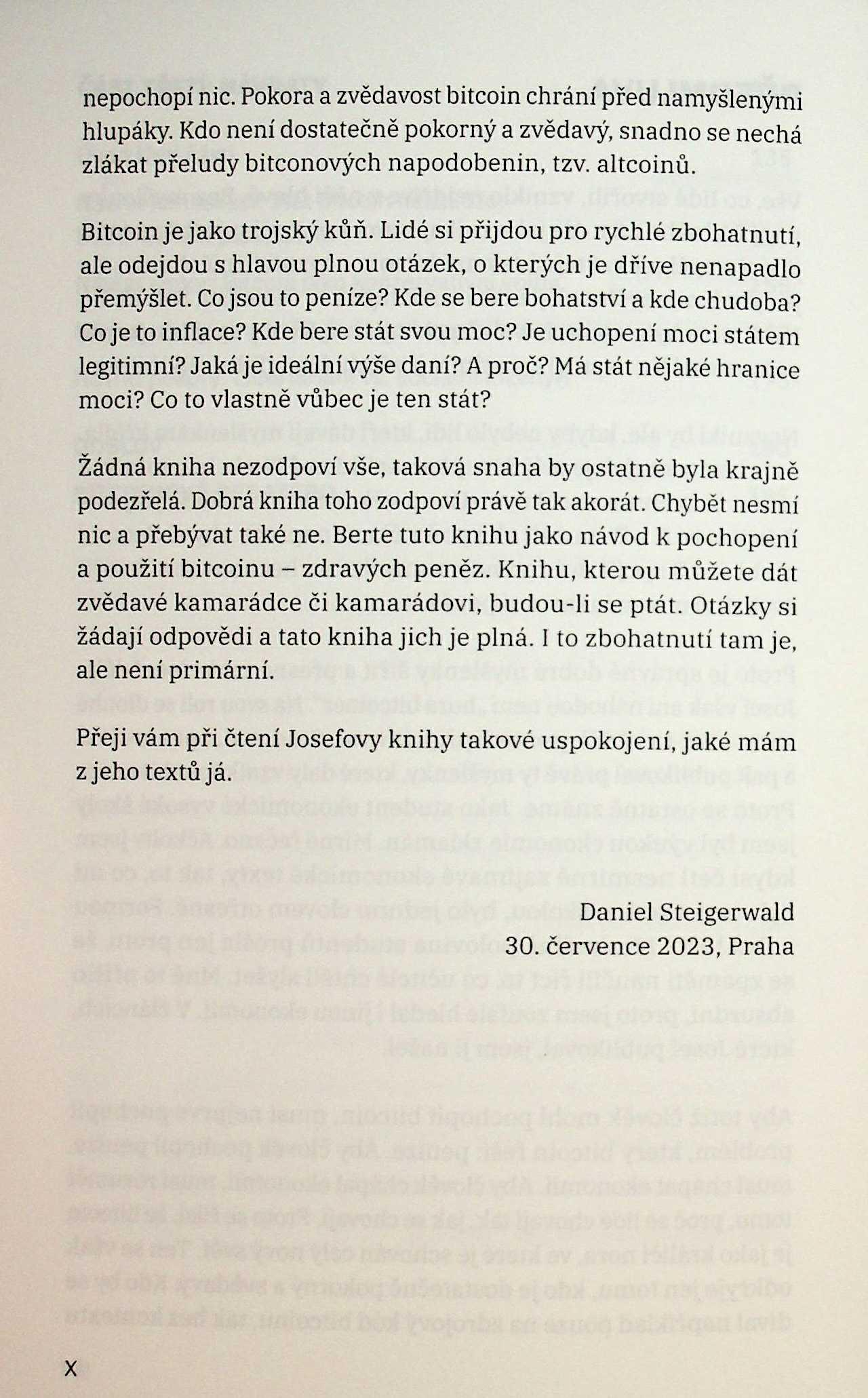 nepochopí nic. Pokora a zvědavost bitcoin chrání před namyšlenými hlupáky. Kdo není dostatečně pokorný a zvědavý, snadno se nechá zlákat přeludy bitconových napodobenin, tzv. altcoinů.

Bitcoin je jako trojský kůň. Lidé si přijdou pro rychlé zbohatnutí, ale odejdou s hlavou plnou otázek, o kterých je dříve nenapadlo přemýšlet. Co jsou to peníze? Kde se bere bohatství a kde chudoba? Co je to inflace? Kde bere stát svou moc? Je uchopení moci státem legitimní? Jaká je ideální výše daní? A proč? Má stát nějaké hranice moci? Co to vlastně vůbec je ten stát?

Žádná kniha nezodpoví vše, taková snaha by ostatně byla krajně podezřelá. Dobrá kniha toho zodpoví právě tak akorát. Chybět nesmí nic a přebývat také ne. Berte tuto knihu jako návod k pochopení a použití bitcoinu – zdravých peněz. Knihu, kterou můžete dát zvědavé kamarádce či kamarádovi, budou-li se ptát. Otázky si žádají odpovědi a tato kniha jich je plná. I to zbohatnutí tam je, ale není primární.

Přeji vám při čtení Josefovy knihy takové uspokojení, jaké mám z jeho textů já.

Daniel Steigerwald
30. července 2023, Praha

X